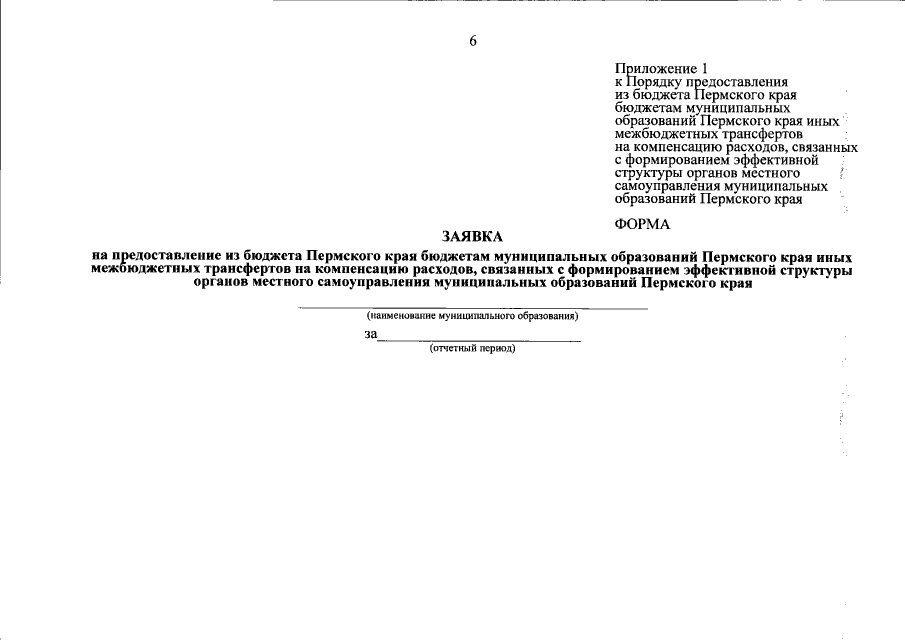 6

Приложение 1
к Порядку предоставления
из бюджета Пермского края
бюджетам муниципальных
образований Пермского края иных
межбюджетных трансфертов
на компенсацию расходов, связанных
с формированием эффективной
структуры органов местного
самоуправления муниципальных
образований Пермского края

ФОРМА

ЗАЯВКА
на предоставление из бюджета Пермского края бюджетам муниципальных образований Пермского края иных межбюджетных трансфертов на компенсацию расходов, связанных с формированием эффективной структуры органов местного самоуправления муниципальных образований Пермского края

(наименование муниципального образования)

за

(отчетный период)